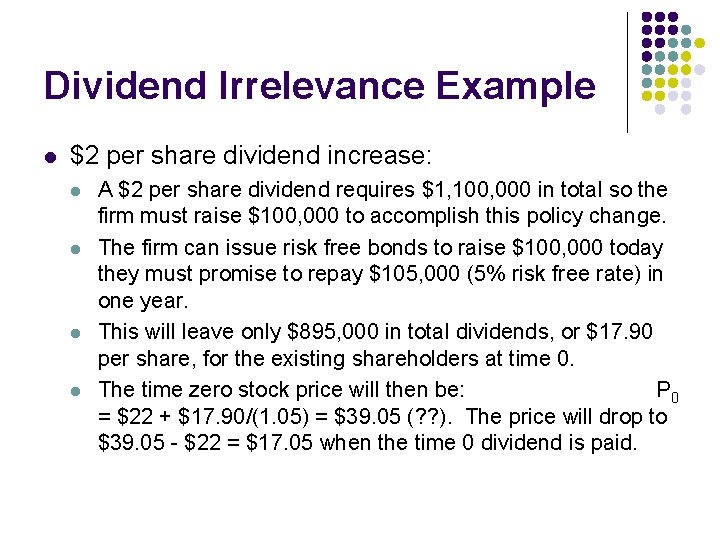 Dividend Irrelevance Example

• $2 per share dividend increase:

• A $2 per share dividend requires $1,100,000 in total so the firm must raise $100,000 to accomplish this policy change.

• The firm can issue risk free bonds to raise $100,000 today they must promise to repay $105,000 (5% risk free rate) in one year.

• This will leave only $895,000 in total dividends, or $17.90 per share, for the existing shareholders at time 0.

• The time zero stock price will then be: $P_0$ = $22 + $17.90/(1.05) = $39.05 (??). The price will drop to $39.05 - $22 = $17.05 when the time 0 dividend is paid.